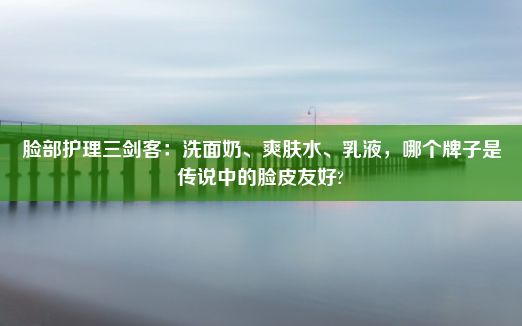 脸部护理三剑客：洗面奶、爽肤水、乳液，哪个牌子是传说中的脸皮友好?